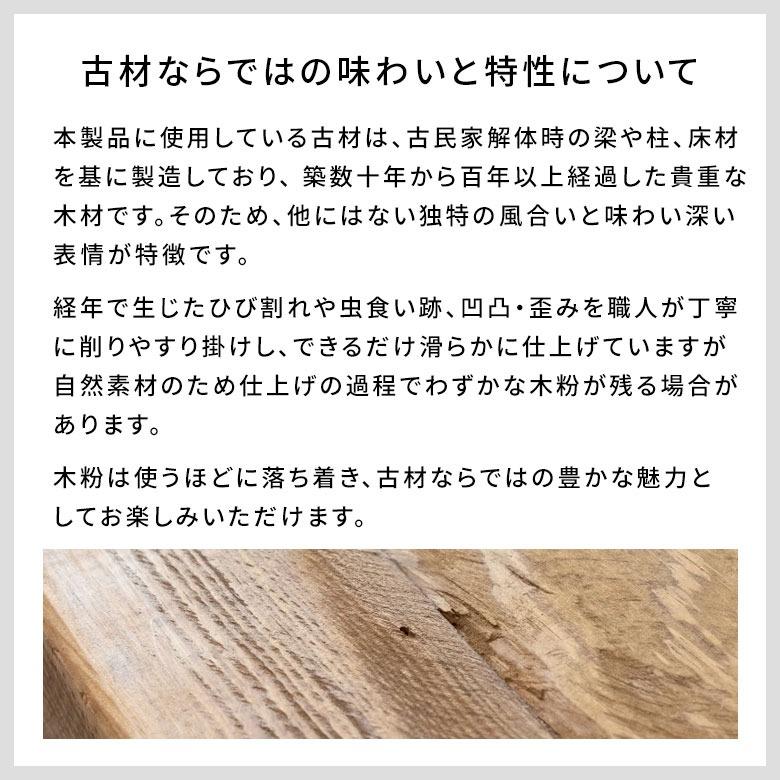 古材ならではの味わいと特性について

本製品に使用している古材は、古民家解体時の梁や柱、床材を基に製造しており、築数十年から百年以上経過した貴重な木材です。そのため、他にはない独特の風合いと味わい深い表情が特徴です。

経年で生じたひび割れや虫食い跡、凹凸・歪みを職人が丁寧に削りやすり掛けし、できるだけ滑らかに仕上げていますが自然素材のため仕上げの過程でわずかな木粉が残る場合があります。

木粉は使うほどに落ち着き、古材ならではの豊かな魅力としてお楽しみいただけます。